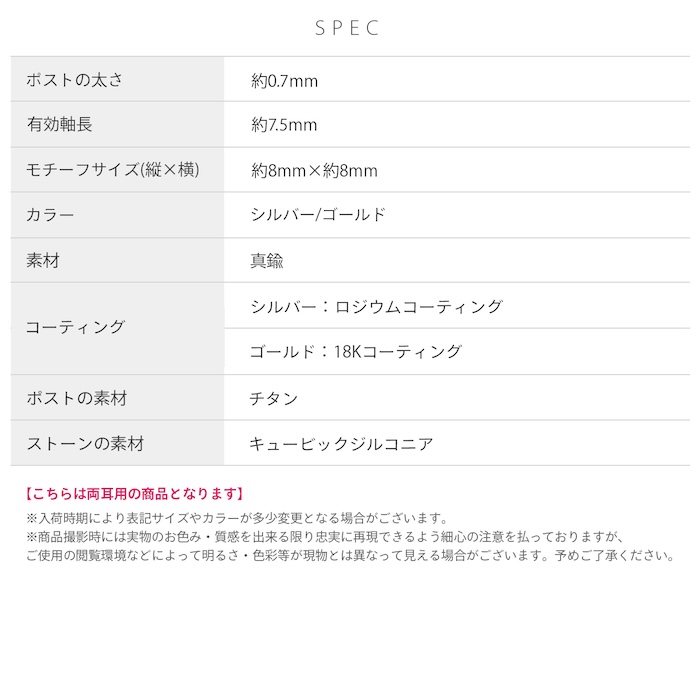 SPEC

| ポストの太さ | 約0.7mm |
|---|---|
| 有効軸長 | 約7.5mm |
| モチーフサイズ(縦×横) | 約8mm×約8mm |
| カラー | シルバー/ゴールド |
| 素材 | 真鍮 |
| コーティング | シルバー：ロジウムコーティング |
| | ゴールド：18Kコーティング |
| ポストの素材 | チタン |
| ストーンの素材 | キュービックジルコニア |

【こちらは両耳用の商品となります】
※入荷時期により表記サイズやカラーが多少変更となる場合がございます。
※商品撮影時には実物のお色み・質感を出来る限り忠実に再現できるよう細心の注意を払っておりますが、ご使用の閲覧環境などによって明るさ・色彩等が現物とは異なって見える場合がございます。予めご了承ください。